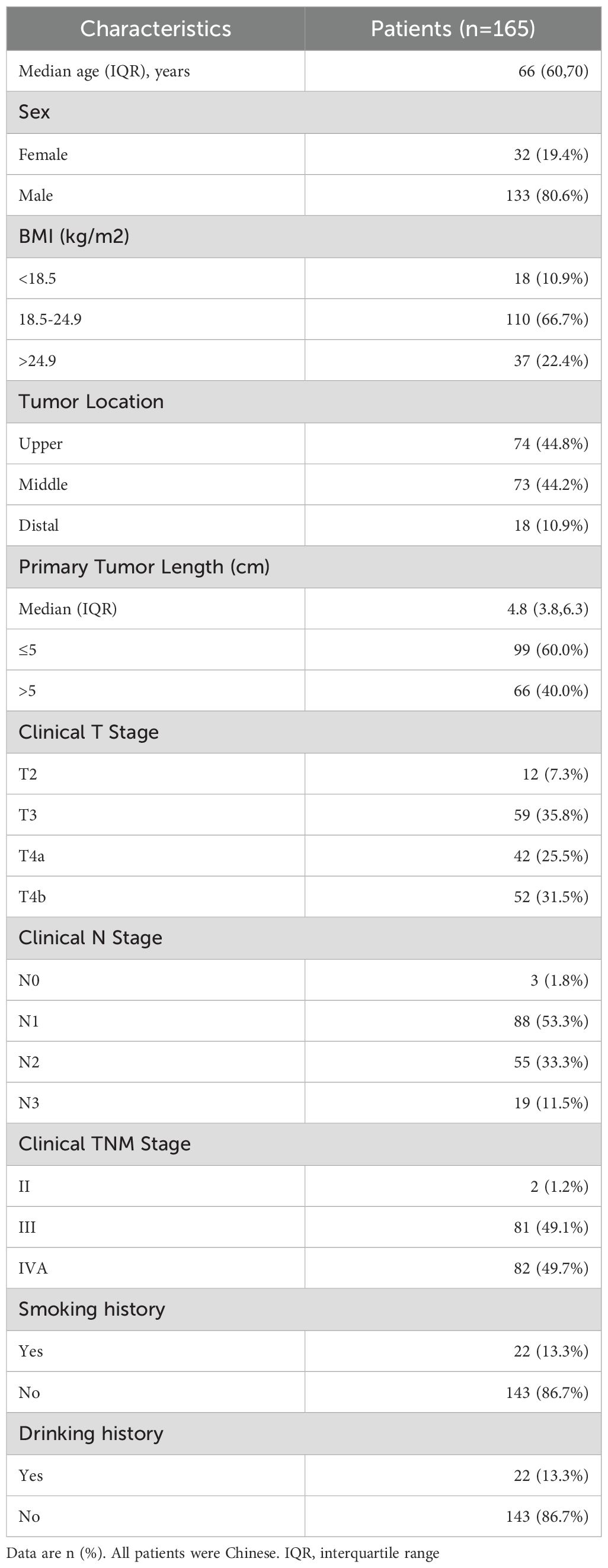 | Characteristics | Patients (n=165) |
|---|---|
| Median age (IQR), years | 66 (60,70) |
| Sex | |
| Female | 32 (19.4%) |
| Male | 133 (80.6%) |
| BMI (kg/m2) | |
| <18.5 | 18 (10.9%) |
| 18.5-24.9 | 110 (66.7%) |
| >24.9 | 37 (22.4%) |
| Tumor Location | |
| Upper | 74 (44.8%) |
| Middle | 73 (44.2%) |
| Distal | 18 (10.9%) |
| Primary Tumor Length (cm) | |
| Median (IQR) | 4.8 (3.8,6.3) |
| ≤5 | 99 (60.0%) |
| >5 | 66 (40.0%) |
| Clinical T Stage | |
| T2 | 12 (7.3%) |
| T3 | 59 (35.8%) |
| T4a | 42 (25.5%) |
| T4b | 52 (31.5%) |
| Clinical N Stage | |
| N0 | 3 (1.8%) |
| N1 | 88 (53.3%) |
| N2 | 55 (33.3%) |
| N3 | 19 (11.5%) |
| Clinical TNM Stage | |
| II | 2 (1.2%) |
| III | 81 (49.1%) |
| IVA | 82 (49.7%) |
| Smoking history | |
| Yes | 22 (13.3%) |
| No | 143 (86.7%) |
| Drinking history | |
| Yes | 22 (13.3%) |
| No | 143 (86.7%) |

Data are n (%). All patients were Chinese. IQR, interquartile range